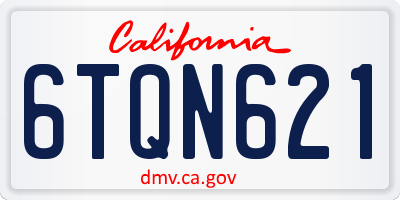 California

6TQN621

dmv.ca.gov